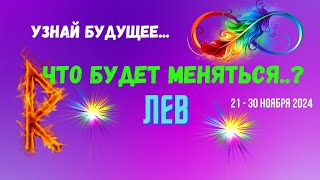 УЗНАЙ БУДУЩЕЕ...

ЧТО БУДЕТ МЕНЯТЬСЯ..?

ЛЕВ

21 - 30 НОЯБРЯ 2024